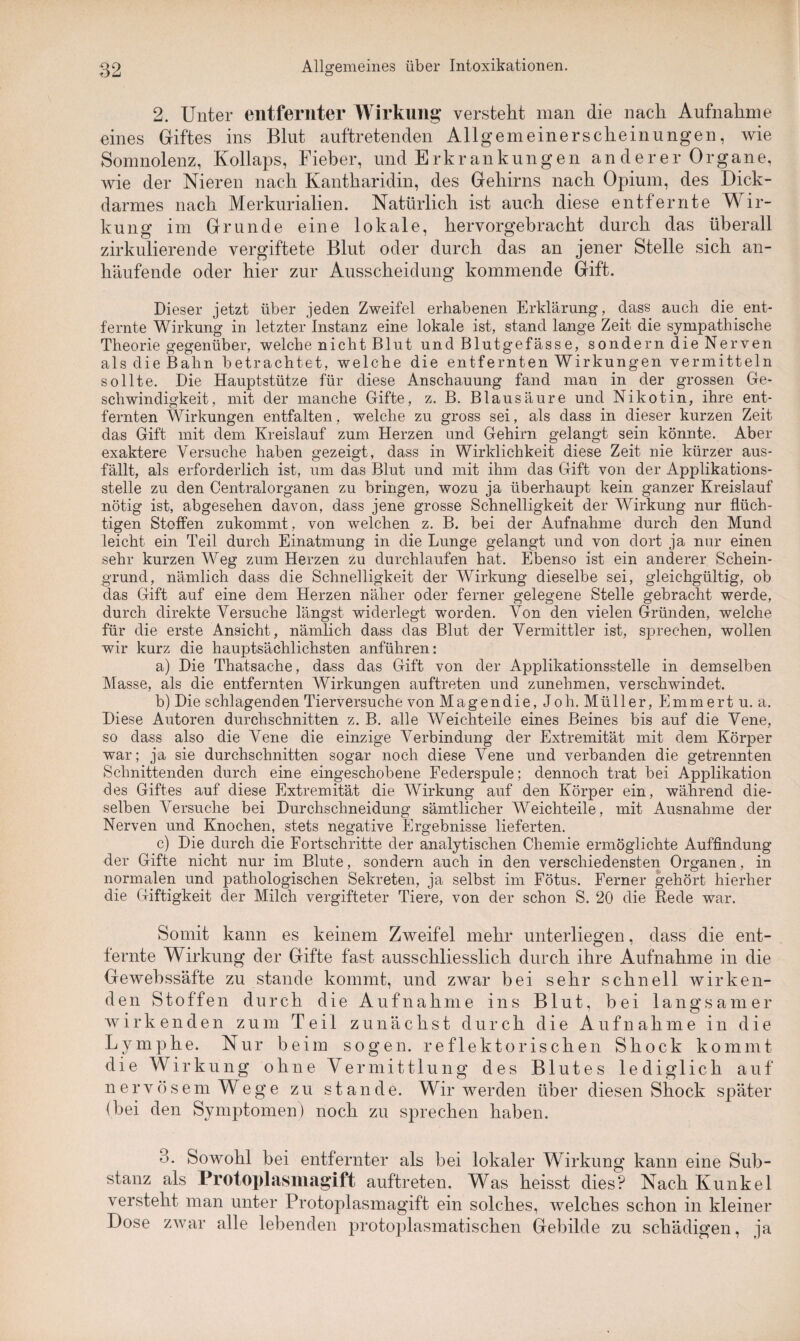 32 Allgemeines über Intoxikationen.

2. Unter entfernter Wirkung versteht man die nach Aufnahme eines Giftes ins Blut auftretenden Allgemeinerscheinungen, wie Somnolenz, Kollaps, Fieber, und Erkrankungen anderer Organe, wie der Nieren nach Kantharidin, des Gehirns nach Opium, des Dickdarmes nach Merkurialien. Natürlich ist auch diese entfernte Wirkung im Grunde eine lokale, hervorgebracht durch das überall zirkulierende vergiftete Blut oder durch das an jener Stelle sich anhäufende oder hier zur Ausscheidung kommende Gift.

Dieser jetzt über jeden Zweifel erhabenen Erklärung, dass auch die entfernte Wirkung in letzter Instanz eine lokale ist, stand lange Zeit die sympathische Theorie gegenüber, welche nicht Blut und Blutgefässe, sondern die Nerven als die Bahn betrachtet, welche die entfernten Wirkungen vermitteln sollte. Die Hauptstütze für diese Anschauung fand man in der grossen Geschwindigkeit, mit der manche Gifte, z. B. Blausäure und Nikotin, ihre entfernten Wirkungen entfalten, welche zu gross sei, als dass in dieser kurzen Zeit das Gift mit dem Kreislauf zum Herzen und Gehirn gelangt sein könnte. Aber exaktere Versuche haben gezeigt, dass in Wirklichkeit diese Zeit nie kürzer ausfällt, als erforderlich ist, um das Blut und mit ihm das Gift von der Applikationsstelle zu den Centralorganen zu bringen, wozu ja überhaupt kein ganzer Kreislauf nötig ist, abgesehen davon, dass jene grosse Schnelligkeit der Wirkung nur flüchtigen Stoffen zukommt, von welchen z. B. bei der Aufnahme durch den Mund leicht ein Teil durch Einatmung in die Lunge gelangt und von dort ja nur einen sehr kurzen Weg zum Herzen zu durchlaufen hat. Ebenso ist ein anderer Scheingrund, nämlich dass die Schnelligkeit der Wirkung dieselbe sei, gleichgültig, ob das Gift auf eine dem Herzen näher oder ferner gelegene Stelle gebracht werde, durch direkte Versuche längst widerlegt worden. Von den vielen Gründen, welche für die erste Ansicht, nämlich dass das Blut der Vermittler ist, sprechen, wollen wir kurz die hauptsächlichsten anführen:

a) Die Thatsache, dass das Gift von der Applikationsstelle in demselben Masse, als die entfernten Wirkungen auftreten und zunehmen, verschwindet.

b) Die schlagenden Tierversuche von Magendie, Joh. Müller, Emmert u. a. Diese Autoren durchschnitten z. B. alle Weichteile eines Beines bis auf die Vene, so dass also die Vene die einzige Verbindung der Extremität mit dem Körper war; ja sie durchschnitten sogar noch diese Vene und verbanden die getrennten Schnittenden durch eine eingeschobene Federspule; dennoch trat bei Applikation des Giftes auf diese Extremität die Wirkung auf den Körper ein, während dieselben Versuche bei Durchschneidung sämtlicher Weichteile, mit Ausnahme der Nerven und Knochen, stets negative Ergebnisse lieferten.

c) Die durch die Fortschritte der analytischen Chemie ermöglichte Auffindung der Gifte nicht nur im Blute, sondern auch in den verschiedensten Organen, in normalen und pathologischen Sekreten, ja selbst im Fötus. Ferner gehört hierher die Giftigkeit der Milch vergifteter Tiere, von der schon S. 20 die Rede war.

Somit kann es keinem Zweifel mehr unterliegen, dass die entfernte Wirkung der Gifte fast ausschliesslich durch ihre Aufnahme in die Gewebssäfte zu stande kommt, und zwar bei sehr schnell wirkenden Stoffen durch die Aufnahme ins Blut, bei langsamer wirkenden zum Teil zunächst durch die Aufnahme in die Lymphe. Nur beim sogen. reflektorischen Shock kommt die Wirkung ohne Vermittlung des Blutes lediglich auf nervösem Wege zu stande. Wir werden über diesen Shock später (bei den Symptomen) noch zu sprechen haben.

3. Sowohl bei entfernter als bei lokaler Wirkung kann eine Substanz als Protoplasmagift auftreten. Was heisst dies? Nach Kunkel versteht man unter Protoplasmagift ein solches, welches schon in kleiner Dose zwar alle lebenden protoplasmatischen Gebilde zu schädigen, ja